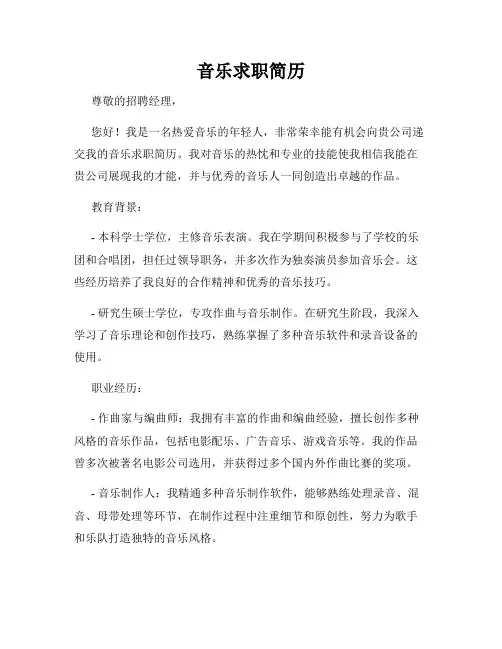 音乐求职简历

尊敬的招聘经理，

您好！我是一名热爱音乐的年轻人，非常荣幸能有机会向贵公司递交我的音乐求职简历。我对音乐的热忱和专业的技能使我相信我能在贵公司展现我的才能，并与优秀的音乐人一同创造出卓越的作品。

教育背景：

- 本科学士学位，主修音乐表演。我在学期间积极参与了学校的乐团和合唱团，担任过领导职务，并多次作为独奏演员参加音乐会。这些经历培养了我良好的合作精神和优秀的音乐技巧。

- 研究生硕士学位，专攻作曲与音乐制作。在研究生阶段，我深入学习了音乐理论和创作技巧，熟练掌握了多种音乐软件和录音设备的使用。

职业经历：

- 作曲家与编曲师：我拥有丰富的作曲和编曲经验，擅长创作多种风格的音乐作品，包括电影配乐、广告音乐、游戏音乐等。我的作品曾多次被著名电影公司选用，并获得过多个国内外作曲比赛的奖项。

- 音乐制作人：我精通多种音乐制作软件，能够熟练处理录音、混音、母带处理等环节，在制作过程中注重细节和原创性，努力为歌手和乐队打造独特的音乐风格。